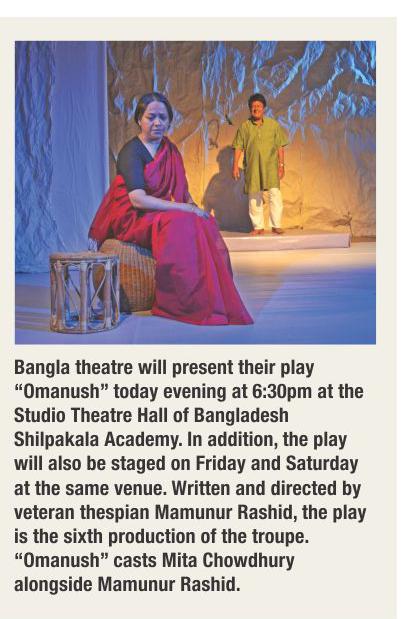 Bangla theatre will present their play "Omanush" today evening at 6:30pm at the Studio Theatre Hall of Bangladesh Shilpakala Academy. In addition, the play will also be staged on Friday and Saturday at the same venue. Written and directed by veteran thespian Mamunur Rashid, the play is the sixth production of the troupe. "Omanush" casts Mita Chowdhury alongside Mamunur Rashid.